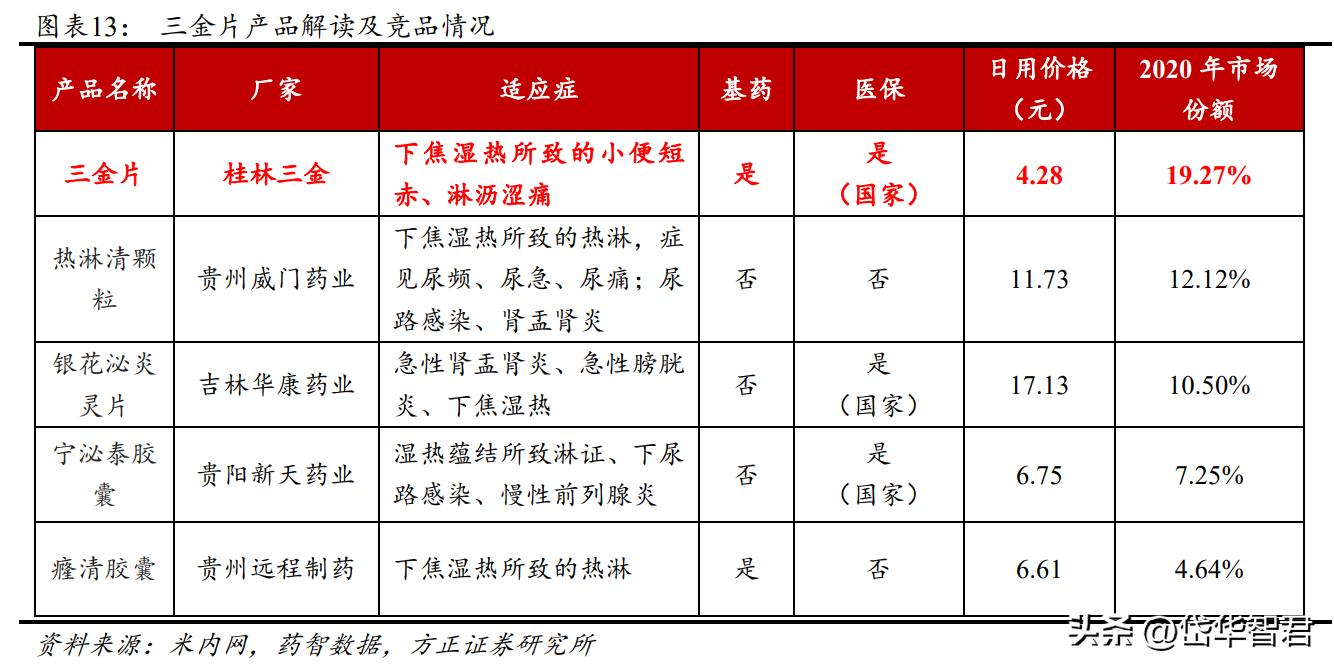 图表13： 三金片产品解读及竞品情况

| 产品名称 | 厂家 | 适应症 | 基药 | 医保 | 日用价格（元） | 2020 年市场份额 |
|---|---|---|---|---|---|---|
| 三金片 | 桂林三金 | 下焦湿热所致的小便短赤、淋沥涩痛 | 是 | 是（国家） | 4.28 | 19.27% |
| 热淋清颗粒 | 贵州威门药业 | 下焦湿热所致的热淋，症见尿频、尿急、尿痛；尿路感染、肾盂肾炎 | 否 | 否 | 11.73 | 12.12% |
| 银花泌炎灵片 | 吉林华康药业 | 急性肾盂肾炎、急性膀胱炎、下焦湿热 | 否 | 是（国家） | 17.13 | 10.50% |
| 宁泌泰胶囊 | 贵阳新天药业 | 湿热蕴结所致淋证、下尿路感染、慢性前列腺炎 | 否 | 是（国家） | 6.75 | 7.25% |
| 癃清胶囊 | 贵州远程制药 | 下焦湿热所致的热淋 | 是 | 否 | 6.61 | 4.64% |

资料来源：米内网，药智数据，方正证券研究所

头条 @岱华智君